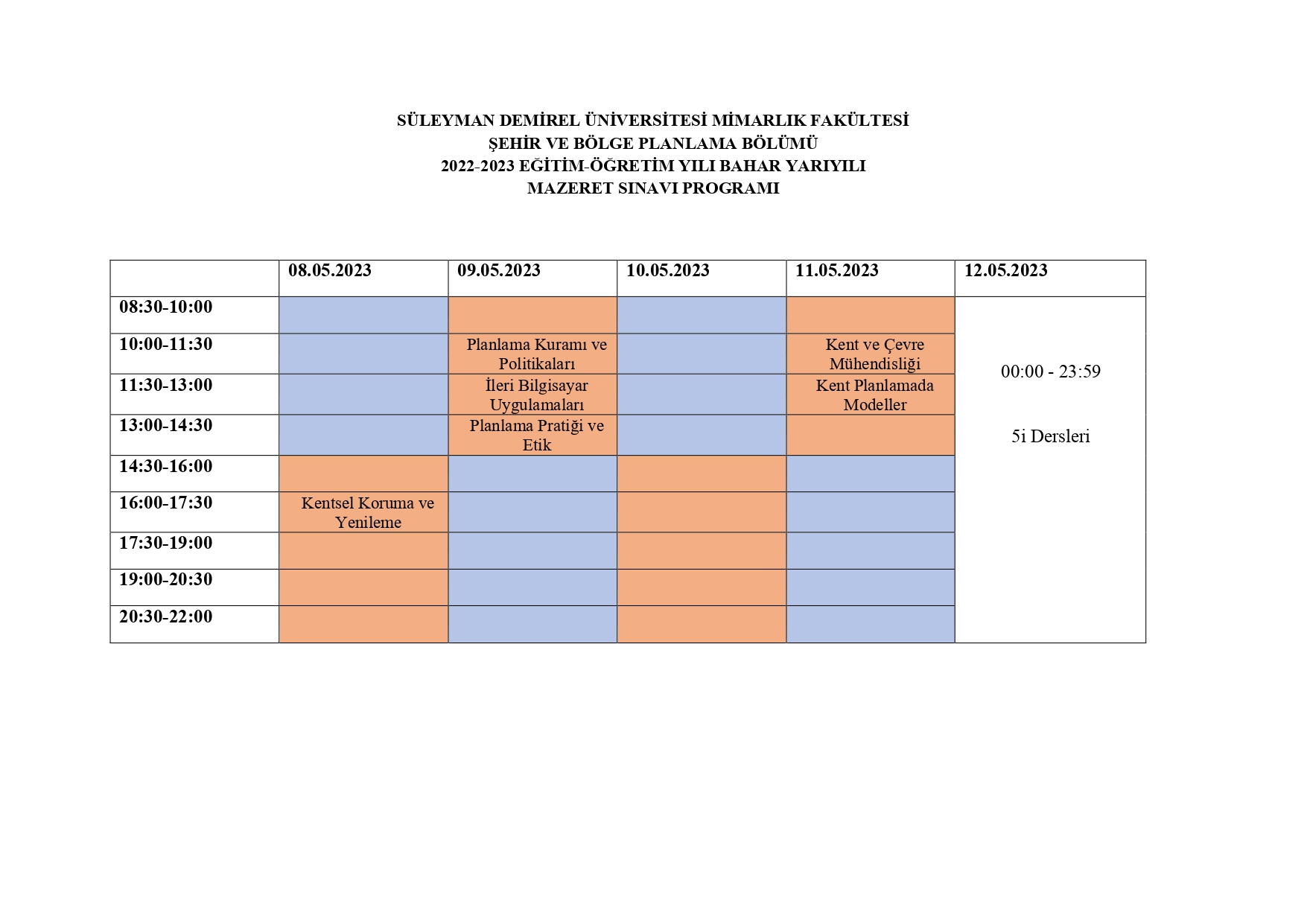 SÜLEYMAN DEMİREL ÜNİVERSİTESİ MİMARLIK FAKÜLTESİ
ŞEHİR VE BÖLGE PLANLAMA BÖLÜMÜ
2022-2023 EĞİTİM-ÖĞRETİM YILI BAHAR YARIYILI
MAZERET SINAVI PROGRAMI

| | 08.05.2023 | 09.05.2023 | 10.05.2023 | 11.05.2023 | 12.05.2023 |
|---|---|---|---|---|---|
| 08:30-10:00 | | | | | 00:00 - 23:59 5i Dersleri |
| 10:00-11:30 | | Planlama Kuramı ve Politikaları | | Kent ve Çevre Mühendisliği | |
| 11:30-13:00 | | İleri Bilgisayar Uygulamaları | | Kent Planlamada Modeller | |
| 13:00-14:30 | | Planlama Pratiği ve Etik | | | |
| 14:30-16:00 | | | | | |
| 16:00-17:30 | Kentsel Koruma ve Yenileme | | | | |
| 17:30-19:00 | | | | | |
| 19:00-20:30 | | | | | |
| 20:30-22:00 | | | | | |